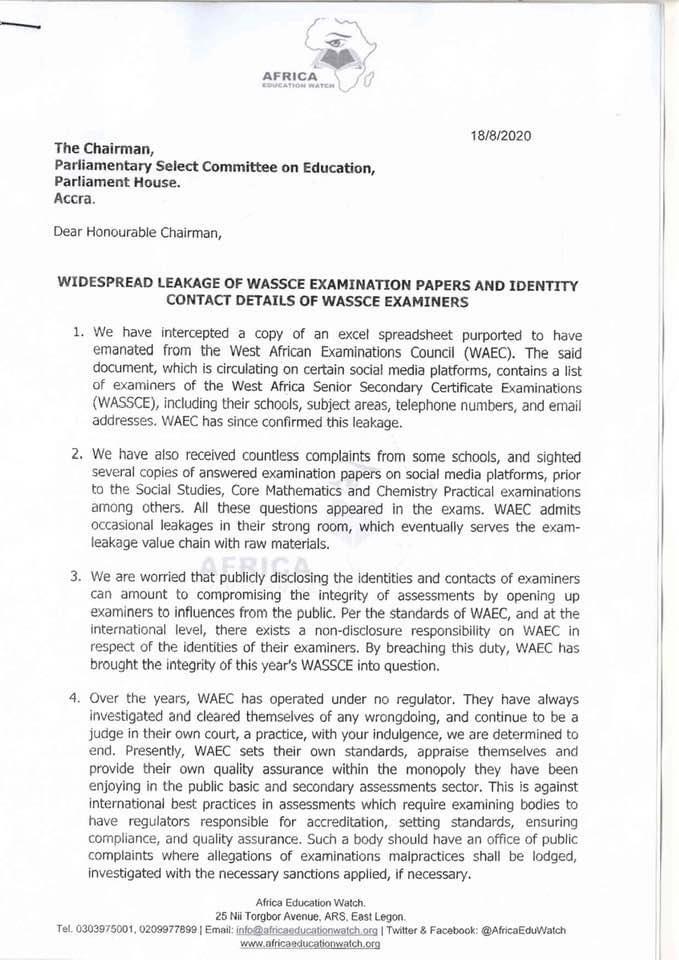 AFRICA
EDUCATION WATCH

18/8/2020

The Chairman,
Parliamentary Select Committee on Education,
Parliament House.
Accra.

Dear Honourable Chairman,

WIDESPREAD LEAKAGE OF WASSCE EXAMINATION PAPERS AND IDENTITY CONTACT DETAILS OF WASSCE EXAMINERS

1. We have intercepted a copy of an excel spreadsheet purported to have emanated from the West African Examinations Council (WAEC). The said document, which is circulating on certain social media platforms, contains a list of examiners of the West Africa Senior Secondary Certificate Examinations (WASSCE), including their schools, subject areas, telephone numbers, and email addresses. WAEC has since confirmed this leakage.

2. We have also received countless complaints from some schools, and sighted several copies of answered examination papers on social media platforms, prior to the Social Studies, Core Mathematics and Chemistry Practical examinations among others. All these questions appeared in the exams. WAEC admits occasional leakages in their strong room, which eventually serves the exam-leakage value chain with raw materials.

3. We are worried that publicly disclosing the identities and contacts of examiners can amount to compromising the integrity of assessments by opening up examiners to influences from the public. Per the standards of WAEC, and at the international level, there exists a non-disclosure responsibility on WAEC in respect of the identities of their examiners. By breaching this duty, WAEC has brought the integrity of this year's WASSCE into question.

4. Over the years, WAEC has operated under no regulator. They have always investigated and cleared themselves of any wrongdoing, and continue to be a judge in their own court, a practice, with your indulgence, we are determined to end. Presently, WAEC sets their own standards, appraise themselves and provide their own quality assurance within the monopoly they have been enjoying in the public basic and secondary assessments sector. This is against international best practices in assessments which require examining bodies to have regulators responsible for accreditation, setting standards, ensuring compliance, and quality assurance. Such a body should have an office of public complaints where allegations of examinations malpractices shall be lodged, investigated with the necessary sanctions applied, if necessary.

Africa Education Watch.
25 Nii Torgbor Avenue, ARS, East Legon.
Tel. 0303975001, 0209977899 | Email: info@africaeducationwatch.org | Twitter & Facebook: @AfricaEduWatch
www.africaeducationwatch.org